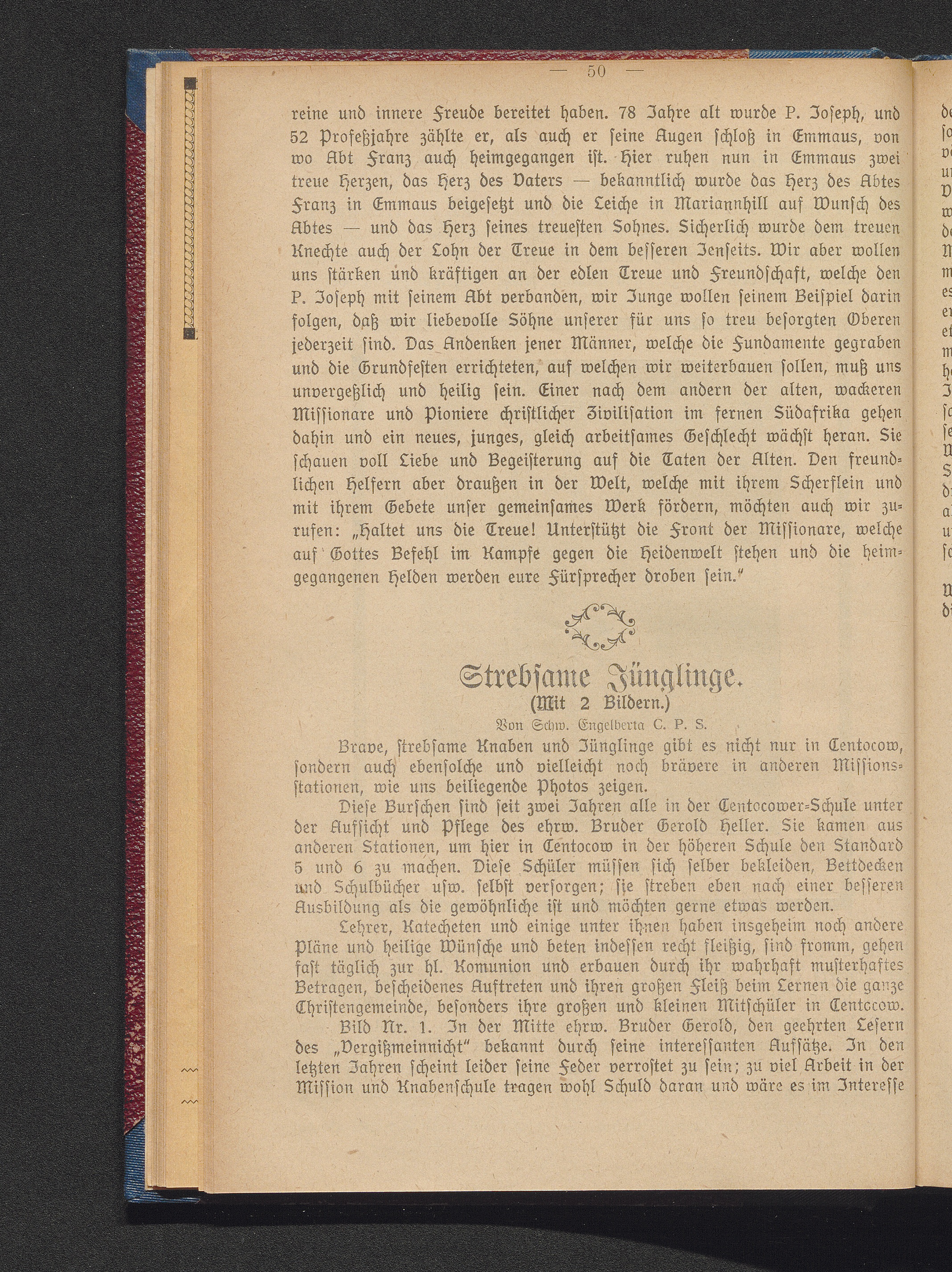 — 50 —

reine und innere Freude bereitet haben. 78 Jahre alt wurde P. Joseph, und 52 Profeßjahre zählte er, als auch er seine Augen schloß in Emmaus, von wo Abt Franz auch heimgegangen ist. Hier ruhen nun in Emmaus zwei treue Herzen, das Herz des Vaters — bekanntlich wurde das Herz des Abtes Franz in Emmaus beigesetzt und die Leiche in Mariannhill auf Wunsch des Abtes — und das Herz seines treuesten Sohnes. Sicherlich wurde dem treuen Knechte auch der Lohn der Treue in dem besseren Jenseits. Wir aber wollen uns stärken und kräftigen an der edlen Treue und Freundschaft, welche den P. Joseph mit seinem Abt verbanden, wir Junge wollen seinem Beispiel darin folgen, daß wir liebevolle Söhne unserer für uns so treu besorgten Oberen jederzeit sind. Das Andenken jener Männer, welche die Fundamente gegraben und die Grundfesten errichteten, auf welchen wir weiterbauen sollen, muß uns unvergeßlich und heilig sein. Einer nach dem andern der alten, wackeren Missionare und Pioniere christlicher Zivilisation im fernen Südafrika gehen dahin und ein neues, junges, gleich arbeitsames Geschlecht wächst heran. Sie schauen voll Liebe und Begeisterung auf die Taten der Alten. Den freundlichen Helfern aber draußen in der Welt, welche mit ihrem Scherflein und mit ihrem Gebete unser gemeinsames Werk fördern, möchten auch wir zurufen: „Haltet uns die Treue! Unterstützt die Front der Missionare, welche auf Gottes Befehl im Kampfe gegen die Heidenwelt stehen und die heimgegangenen Helden werden eure Fürsprecher droben sein.“

Strebsame Jünglinge.
(Mit 2 Bildern.)
Von Schw. Engelberta C. P. S.

Brave, strebsame Knaben und Jünglinge gibt es nicht nur in Centocow, sondern auch ebensolche und vielleicht noch brävere in anderen Missionsstationen, wie uns beiliegende Photos zeigen.

Diese Burschen sind seit zwei Jahren alle in der Centocower-Schule unter der Aufsicht und Pflege des ehrw. Bruder Gerold Heller. Sie kamen aus anderen Stationen, um hier in Centocow in der höheren Schule den Standard 5 und 6 zu machen. Diese Schüler müssen sich selber bekleiden, Bettdecken und Schulbücher usw. selbst versorgen; sie streben eben nach einer besseren Ausbildung als die gewöhnliche ist und möchten gerne etwas werden.

Lehrer, Katecheten und einige unter ihnen haben insgeheim noch andere Pläne und heilige Wünsche und beten indessen recht fleißig, sind fromm, gehen fast täglich zur hl. Komunion und erbauen durch ihr wahrhaft musterhaftes Betragen, bescheidenes Auftreten und ihren großen Fleiß beim Lernen die ganze Christengemeinde, besonders ihre großen und kleinen Mitschüler in Centocow.

Bild Nr. 1. In der Mitte ehrw. Bruder Gerold, den geehrten Lesern des „Vergißmeinnicht“ bekannt durch seine interessanten Aufsätze. In den letzten Jahren scheint leider seine Feder verrostet zu sein; zu viel Arbeit in der Mission und Knabenschule tragen wohl Schuld daran und wäre es im Interesse